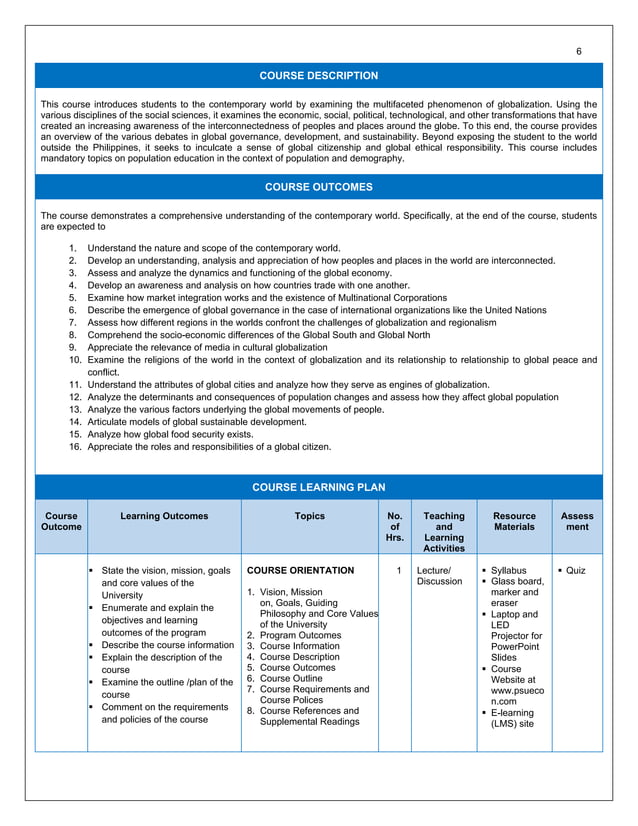 6

COURSE DESCRIPTION

This course introduces students to the contemporary world by examining the multifaceted phenomenon of globalization. Using the various disciplines of the social sciences, it examines the economic, social, political, technological, and other transformations that have created an increasing awareness of the interconnectedness of peoples and places around the globe. To this end, the course provides an overview of the various debates in global governance, development, and sustainability. Beyond exposing the student to the world outside the Philippines, it seeks to inculcate a sense of global citizenship and global ethical responsibility. This course includes mandatory topics on population education in the context of population and demography.

COURSE OUTCOMES

The course demonstrates a comprehensive understanding of the contemporary world. Specifically, at the end of the course, students are expected to

1. Understand the nature and scope of the contemporary world.
2. Develop an understanding, analysis and appreciation of how peoples and places in the world are interconnected.
3. Assess and analyze the dynamics and functioning of the global economy.
4. Develop an awareness and analysis on how countries trade with one another.
5. Examine how market integration works and the existence of Multinational Corporations
6. Describe the emergence of global governance in the case of international organizations like the United Nations
7. Assess how different regions in the worlds confront the challenges of globalization and regionalism
8. Comprehend the socio-economic differences of the Global South and Global North
9. Appreciate the relevance of media in cultural globalization
10. Examine the religions of the world in the context of globalization and its relationship to relationship to global peace and conflict.
11. Understand the attributes of global cities and analyze how they serve as engines of globalization.
12. Analyze the determinants and consequences of population changes and assess how they affect global population
13. Analyze the various factors underlying the global movements of people.
14. Articulate models of global sustainable development.
15. Analyze how global food security exists.
16. Appreciate the roles and responsibilities of a global citizen.

COURSE LEARNING PLAN

| Course Outcome | Learning Outcomes | Topics | No. of Hrs. | Teaching and Learning Activities | Resource Materials | Assess ment |
|---|---|---|---|---|---|---|
| | ▪ State the vision, mission, goals and core values of the University ▪ Enumerate and explain the objectives and learning outcomes of the program ▪ Describe the course information ▪ Explain the description of the course ▪ Examine the outline /plan of the course ▪ Comment on the requirements and policies of the course | COURSE ORIENTATION 1. Vision, Mission on, Goals, Guiding Philosophy and Core Values of the University 2. Program Outcomes 3. Course Information 4. Course Description 5. Course Outcomes 6. Course Outline 7. Course Requirements and Course Polices 8. Course References and Supplemental Readings | 1 | Lecture/ Discussion | ▪ Syllabus ▪ Glass board, marker and eraser ▪ Laptop and LED Projector for PowerPoint Slides ▪ Course Website at www.psueco n.com ▪ E-learning (LMS) site | ▪ Quiz |